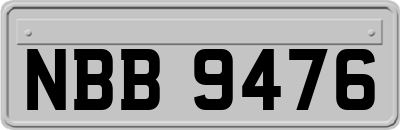 NBB 9476